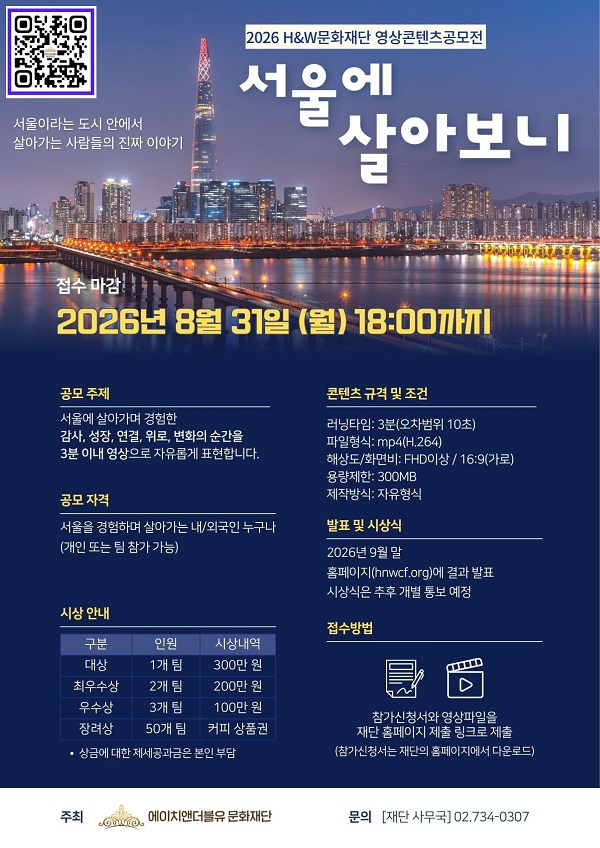 2026 H&W문화재단 영상콘텐츠공모전

서울에 살아보니

서울이라는 도시 안에서
살아가는 사람들의 진짜 이야기

접수 마감

2026년 8월 31일 (월) 18:00까지

공모 주제

서울에 살아가며 경험한 감사, 성장, 연결, 위로, 변화의 순간을 3분 이내 영상으로 자유롭게 표현합니다.

공모 자격

서울을 경험하며 살아가는 내/외국인 누구나
(개인 또는 팀 참가 가능)

시상 안내

| 구분 | 인원 | 시상내역 |
|---|---|---|
| 대상 | 1개 팀 | 300만 원 |
| 최우수상 | 2개 팀 | 200만 원 |
| 우수상 | 3개 팀 | 100만 원 |
| 장려상 | 50개 팀 | 커피 상품권 |

• 상금에 대한 제세공과금은 본인 부담

콘텐츠 규격 및 조건

러닝타임: 3분(오차범위 10초)
파일형식: mp4(H.264)
해상도/화면비: FHD이상 / 16:9(가로)
용량제한: 300MB
제작방식: 자유형식

발표 및 시상식

2026년 9월 말
홈페이지(hnwcf.org)에 결과 발표
시상식은 추후 개별 통보 예정

접수방법

참가신청서와 영상파일을
재단 홈페이지 제출 링크로 제출
(참가신청서는 재단의 홈페이지에서 다운로드)

주최 에이치앤더블유 문화재단

문의 [재단 사무국] 02.734-0307